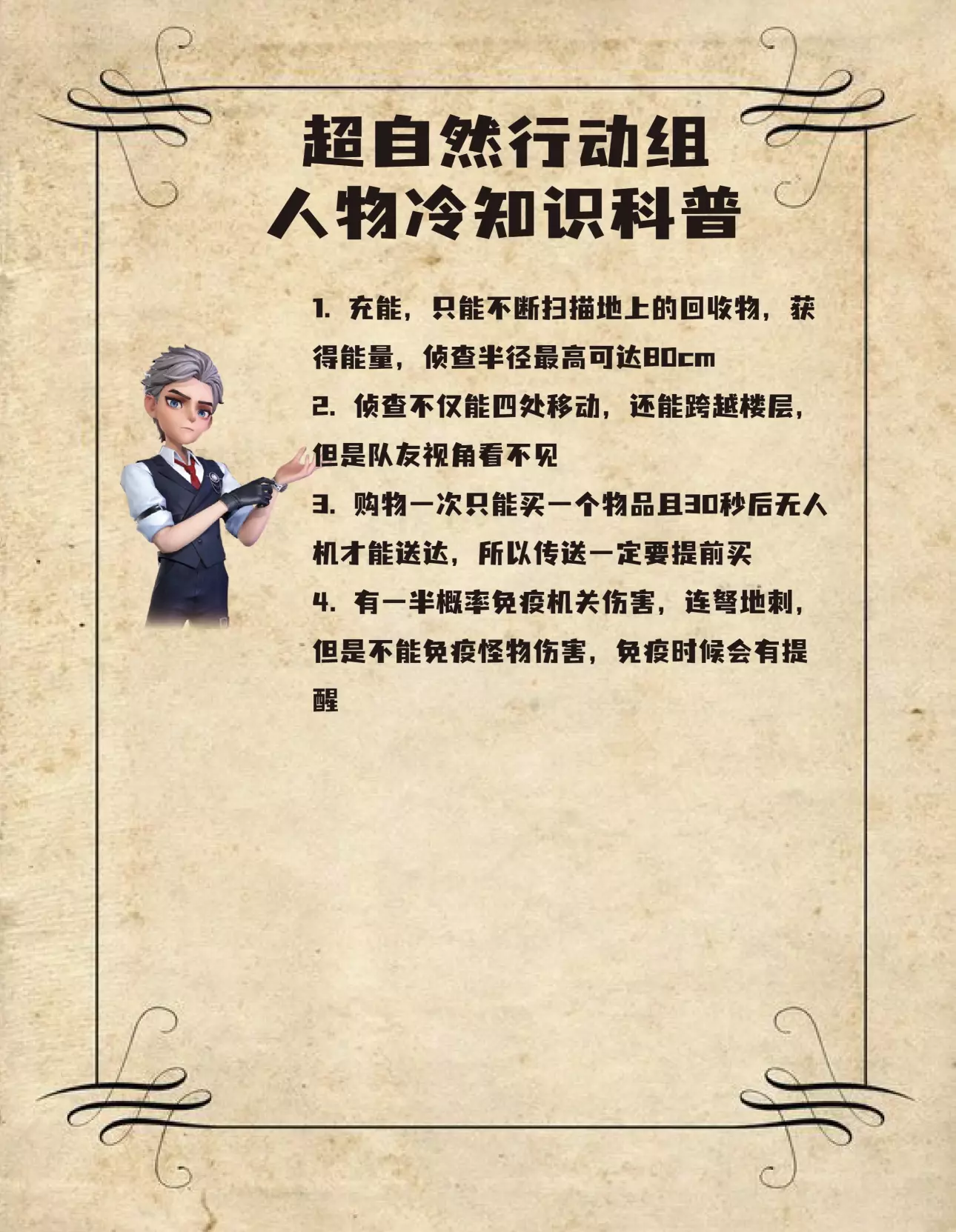 超自然行动组
人物冷知识科普

1.充能，只能不断扫描地上的回收物，获得能量，侦查半径最高可达80cm

2.侦查不仅能四处移动，还能跨越楼层，但是队友视角看不见

3.购物一次只能买一个物品且30秒后无人机才能送达，所以传送一定要提前买

4.有一半概率免疫机关伤害，连弩地刺，但是不能免疫怪物伤害，免疫时候会有提醒